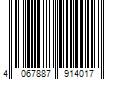 4 067887 914017